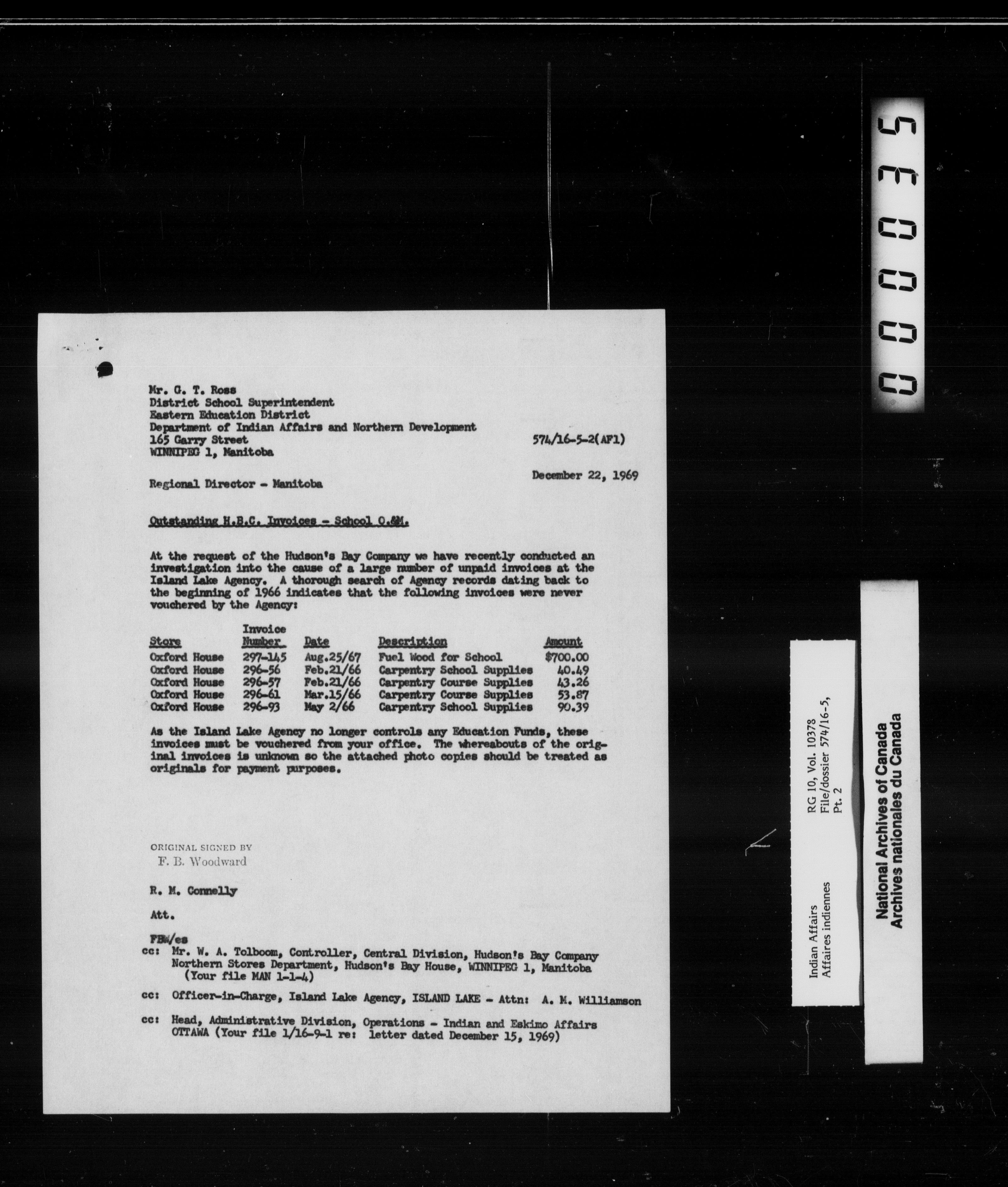 000035

Mr. G. T. Ross
District School Superintendent
Eastern Education District
Department of Indian Affairs and Northern Development
165 Garry Street
WINNIPEG 1, Manitoba

574/16-5-2(AF1)

December 22, 1969

Regional Director - Manitoba

Outstanding H.B.C. Invoices - School O.&M.

At the request of the Hudson's Bay Company we have recently conducted an investigation into the cause of a large number of unpaid invoices at the Island Lake Agency. A thorough search of Agency records dating back to the beginning of 1966 indicates that the following invoices were never vouchered by the Agency:

| Store | Invoice Number | Date | Description | Amount |
|---|---|---|---|---|
| Oxford House | 297-145 | Aug.25/67 | Fuel Wood for School | $700.00 |
| Oxford House | 296-56 | Feb.21/66 | Carpentry School Supplies | 40.49 |
| Oxford House | 296-57 | Feb.21/66 | Carpentry Course Supplies | 43.26 |
| Oxford House | 296-61 | Mar.15/66 | Carpentry Course Supplies | 53.87 |
| Oxford House | 296-93 | May 2/66 | Carpentry School Supplies | 90.39 |

As the Island Lake Agency no longer controls any Education Funds, these invoices must be vouchered from your office. The whereabouts of the original invoices is unknown so the attached photo copies should be treated as originals for payment purposes.

ORIGINAL SIGNED BY
F. B. Woodward

R. M. Connelly

Att.

FBW/es
cc: Mr. W. A. Tolboom, Controller, Central Division, Hudson's Bay Company Northern Stores Department, Hudson's Bay House, WINNIPEG 1, Manitoba (Your file MAN 1-1-4)

cc: Officer-in-Charge, Island Lake Agency, ISLAND LAKE - Attn: A. M. Williamson

cc: Head, Administrative Division, Operations - Indian and Eskimo Affairs OTTAWA (Your file 1/16-9-1 re: letter dated December 15, 1969)

Indian Affairs
Affaires indiennes
RG 10, Vol. 10378
File/dossier 574/16-5,
Pt. 2

National Archives of Canada
Archives nationales du Canada